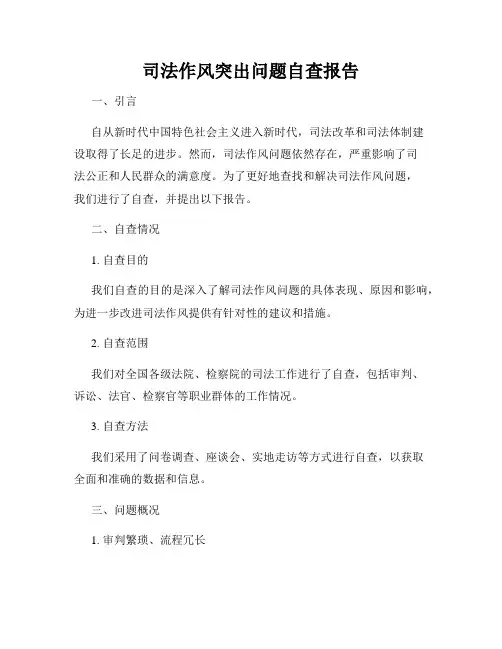 司法作风突出问题自查报告

一、引言

自从新时代中国特色社会主义进入新时代，司法改革和司法体制建设取得了长足的进步。然而，司法作风问题依然存在，严重影响了司法公正和人民群众的满意度。为了更好地查找和解决司法作风问题，我们进行了自查，并提出以下报告。

二、自查情况

1. 自查目的

我们自查的目的是深入了解司法作风问题的具体表现、原因和影响，为进一步改进司法作风提供有针对性的建议和措施。

2. 自查范围

我们对全国各级法院、检察院的司法工作进行了自查，包括审判、诉讼、法官、检察官等职业群体的工作情况。

3. 自查方法

我们采用了问卷调查、座谈会、实地走访等方式进行自查，以获取全面和准确的数据和信息。

三、问题概况

1. 审判繁琐、流程冗长